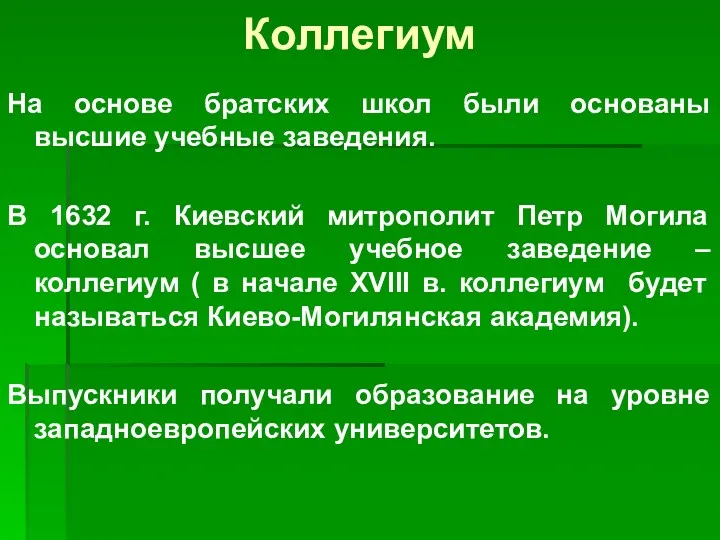 Коллегиум

На основе братских школ были основаны высшие учебные заведения.

В 1632 г. Киевский митрополит Петр Могила основал высшее учебное заведение – коллегиум ( в начале XVIII в. коллегиум будет называться Киево-Могилянская академия).

Выпускники получали образование на уровне западноевропейских университетов.